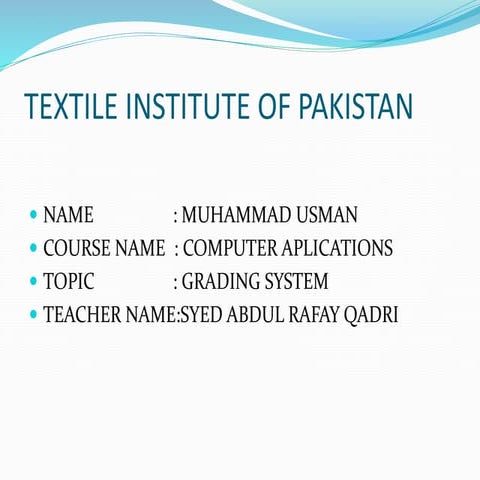 TEXTILE INSTITUTE OF PAKISTAN

• NAME : MUHAMMAD USMAN
• COURSE NAME : COMPUTER APLICATIONS
• TOPIC : GRADING SYSTEM
• TEACHER NAME:SYED ABDUL RAFAY QADRI